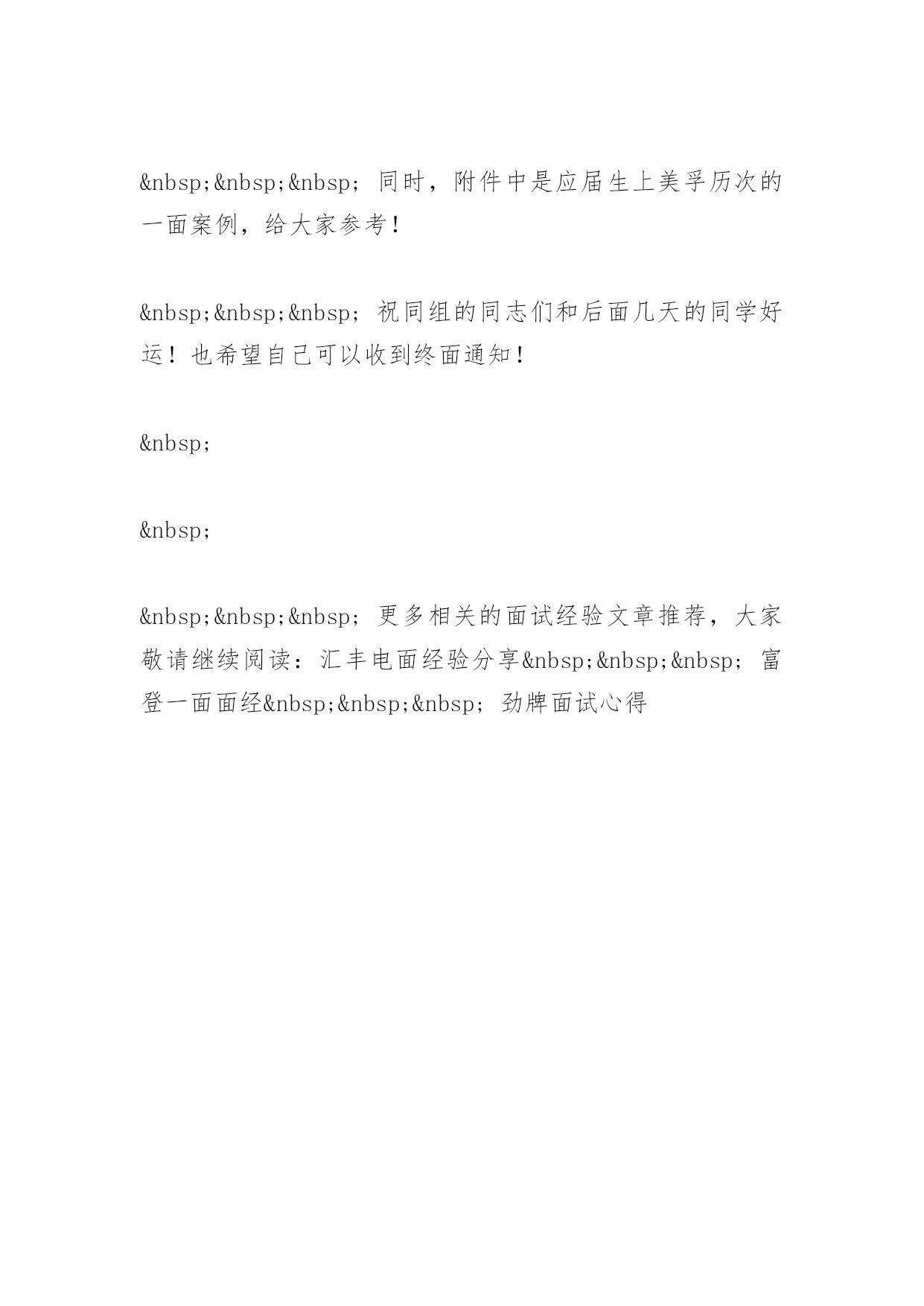 &nbsp;&nbsp;&nbsp; 同时，附件中是应届生上美孚历次的一面案例，给大家参考！

&nbsp;&nbsp;&nbsp; 祝同组的同志们和后面几天的同学好运！也希望自己可以收到终面通知！

&nbsp;

&nbsp;

&nbsp;&nbsp;&nbsp; 更多相关的面试经验文章推荐，大家敬请继续阅读：汇丰电面经验分享&nbsp;&nbsp;&nbsp; 富登一面面经&nbsp;&nbsp;&nbsp; 劲牌面试心得